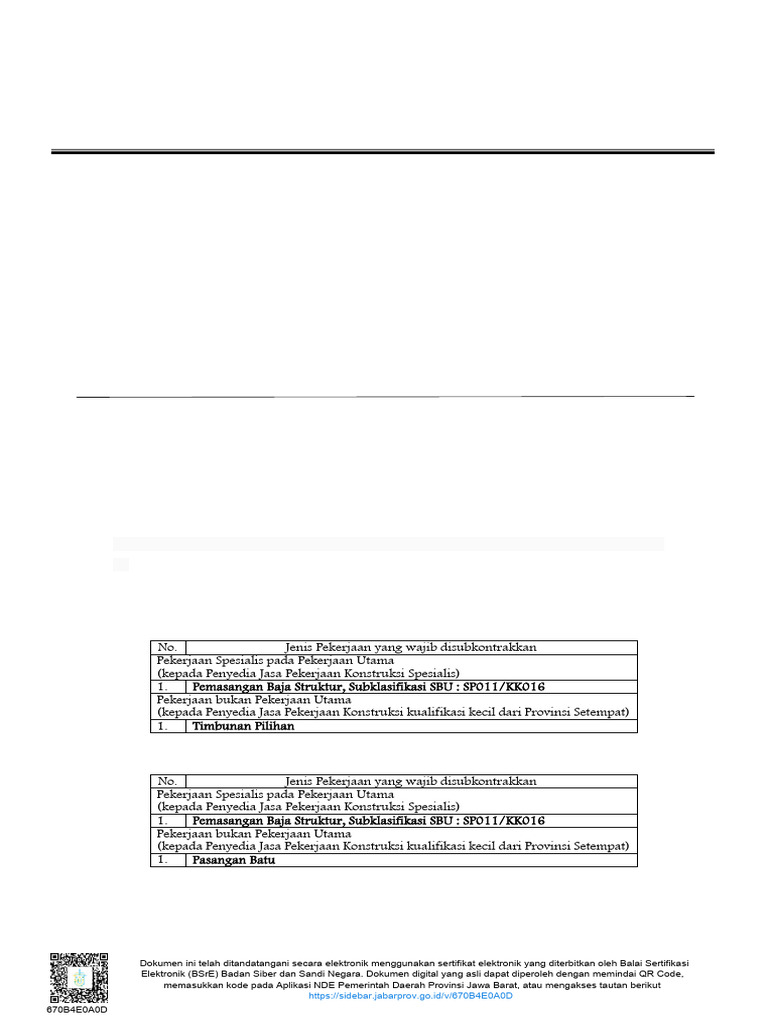 | No. | Jenis Pekerjaan yang wajib disubkontrakkan |
|---|---|
| Pekerjaan Spesialis pada Pekerjaan Utama (kepada Penyedia Jasa Pekerjaan Konstruksi Spesialis) | |
| 1. | **Pemasangan Baja Struktur, Subklasifikasi SBU : SP011/KK016** |
| Pekerjaan bukan Pekerjaan Utama (kepada Penyedia Jasa Pekerjaan Konstruksi kualifikasi kecil dari Provinsi Setempat) | |
| 1. | **Timbunan Pilihan** |

| No. | Jenis Pekerjaan yang wajib disubkontrakkan |
|---|---|
| Pekerjaan Spesialis pada Pekerjaan Utama (kepada Penyedia Jasa Pekerjaan Konstruksi Spesialis) | |
| 1. | **Pemasangan Baja Struktur, Subklasifikasi SBU : SP011/KK016** |
| Pekerjaan bukan Pekerjaan Utama (kepada Penyedia Jasa Pekerjaan Konstruksi kualifikasi kecil dari Provinsi Setempat) | |
| 1. | **Pasangan Batu** |

670B4E0A0D

Dokumen ini telah ditandatangani secara elektronik menggunakan sertifikat elektronik yang diterbitkan oleh Balai Sertifikasi Elektronik (BSrE) Badan Siber dan Sandi Negara. Dokumen digital yang asli dapat diperoleh dengan memindai QR Code, memasukkan kode pada Aplikasi NDE Pemerintah Daerah Provinsi Jawa Barat, atau mengakses tautan berikut https://sidebar.jabarprov.go.id/v/670B4E0A0D